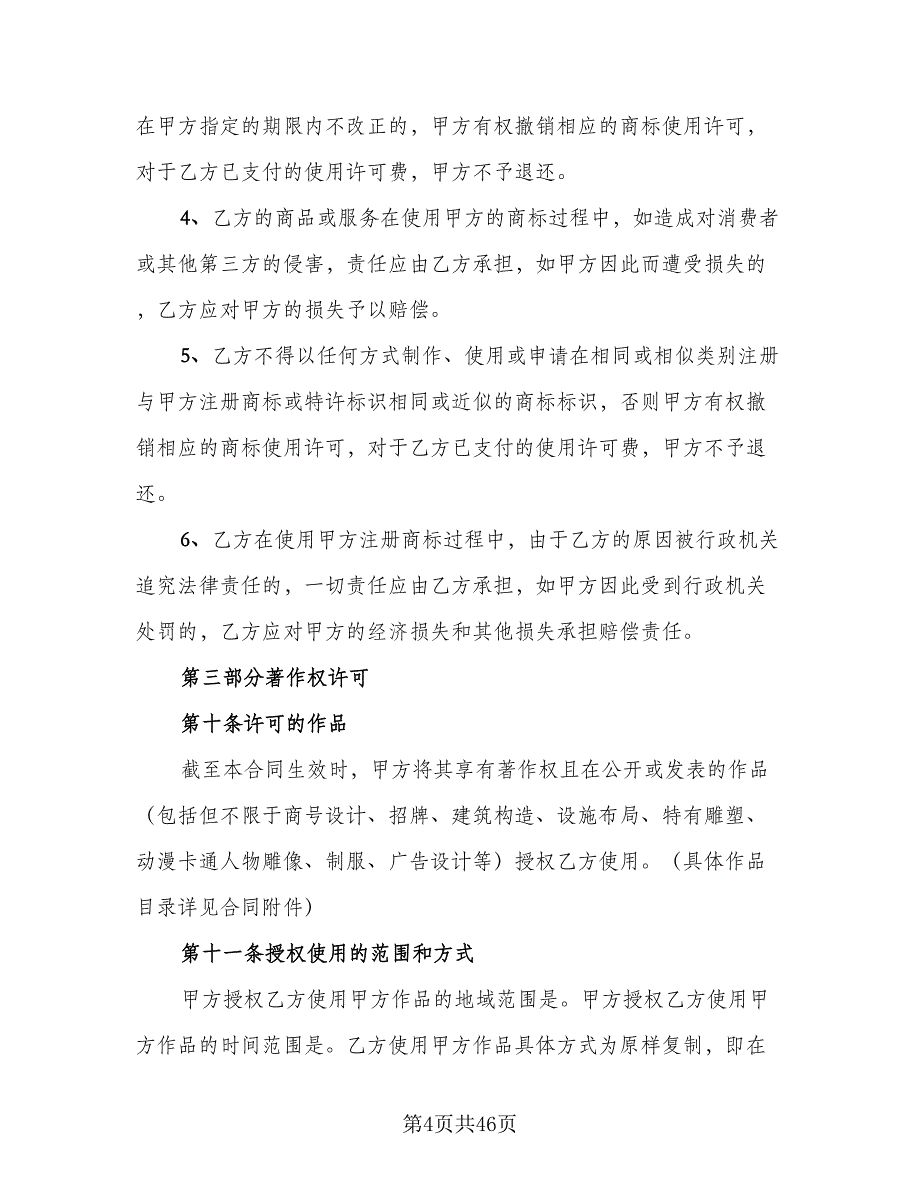 在甲方指定的期限内不改正的，甲方有权撤销相应的商标使用许可，对于乙方已支付的使用许可费，甲方不予退还。

4、乙方的商品或服务在使用甲方的商标过程中，如造成对消费者或其他第三方的侵害，责任应由乙方承担，如甲方因此而遭受损失的，乙方应对甲方的损失予以赔偿。

5、乙方不得以任何方式制作、使用或申请在相同或相似类别注册与甲方注册商标或特许标识相同或近似的商标标识，否则甲方有权撤销相应的商标使用许可，对于乙方已支付的使用许可费，甲方不予退还。

6、乙方在使用甲方注册商标过程中，由于乙方的原因被行政机关追究法律责任的，一切责任应由乙方承担，如甲方因此受到行政机关处罚的，乙方应对甲方的经济损失和其他损失承担赔偿责任。

第三部分著作权许可

第十条许可的作品

截至本合同生效时，甲方将其享有著作权且在公开或发表的作品（包括但不限于商号设计、招牌、建筑构造、设施布局、特有雕塑、动漫卡通人物雕像、制服、广告设计等）授权乙方使用。（具体作品目录详见合同附件）

第十一条授权使用的范围和方式

甲方授权乙方使用甲方作品的地域范围是。甲方授权乙方使用甲方作品的时间范围是。乙方使用甲方作品具体方式为原样复制，即在

第4页共46页